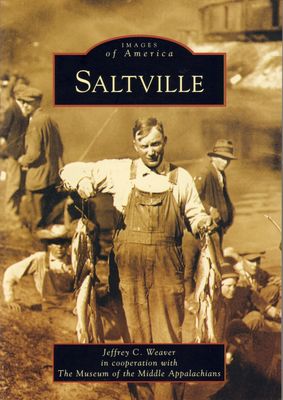 IMAGES
of America

SALTVILLE

Jeffrey C. Weaver
in cooperation with
The Museum of the Middle Appalachians